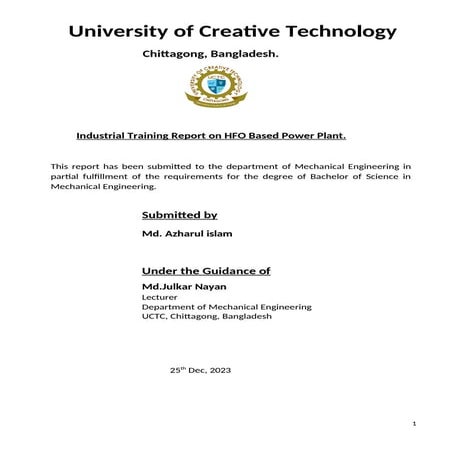 University of Creative Technology

Chittagong, Bangladesh.

UNIVERSITY OF CREATIVE TECHNOLOGY
UCTC
CHITTAGONG

Industrial Training Report on HFO Based Power Plant.

This report has been submitted to the department of Mechanical Engineering in partial fulfillment of the requirements for the degree of Bachelor of Science in Mechanical Engineering.

Submitted by

Md. Azharul islam

Under the Guidance of

Md.Julkar Nayan
Lecturer
Department of Mechanical Engineering
UCTC, Chittagong, Bangladesh

25$^{th}$ Dec, 2023

1